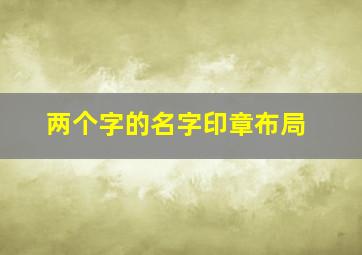 两个字的名字印章布局